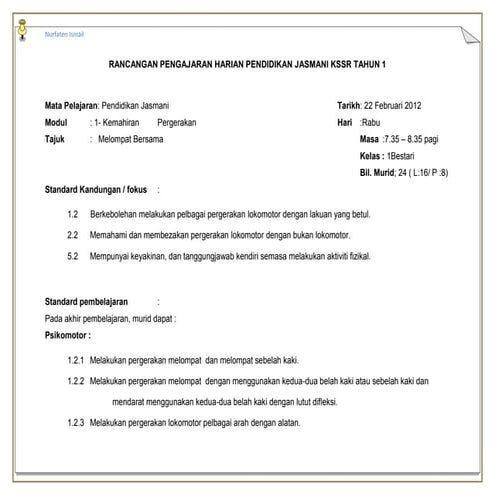 Nurfaten Ismail

RANCANGAN PENGAJARAN HARIAN PENDIDIKAN JASMANI KSSR TAHUN 1

Mata Pelajaran: Pendidikan Jasmani
Modul : 1- Kemahiran Pergerakan
Tajuk : Melompat Bersama

Tarikh: 22 Februari 2012
Hari :Rabu
Masa :7.35 – 8.35 pagi
Kelas : 1Bestari
Bil. Murid; 24 ( L:16/ P :8)

Standard Kandungan / fokus :

1.2 Berkebolehan melakukan pelbagai pergerakan lokomotor dengan lakuan yang betul.

2.2 Memahami dan membezakan pergerakan lokomotor dengan bukan lokomotor.

5.2 Mempunyai keyakinan, dan tanggungjawab kendiri semasa melakukan aktiviti fizikal.

Standard pembelajaran :
Pada akhir pembelajaran, murid dapat :
Psikomotor :

1.2.1 Melakukan pergerakan melompat dan melompat sebelah kaki.

1.2.2 Melakukan pergerakan melompat dengan menggunakan kedua-dua belah kaki atau sebelah kaki dan mendarat menggunakan kedua-dua belah kaki dengan lutut difleksi.

1.2.3 Melakukan pergerakan lokomotor pelbagai arah dengan alatan.